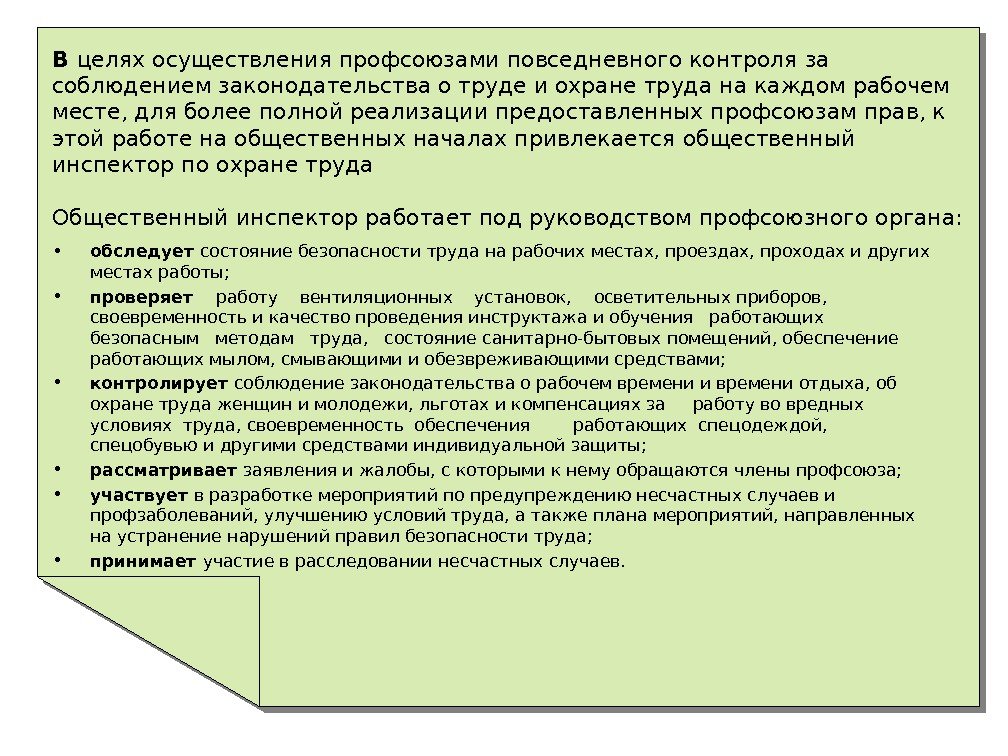 В целях осуществления профсоюзами повседневного контроля за соблюдением законодательства о труде и охране труда на каждом рабочем месте, для более полной реализации предоставленных профсоюзам прав, к этой работе на общественных началах привлекается общественный инспектор по охране труда

Общественный инспектор работает под руководством профсоюзного органа:

• обследует состояние безопасности труда на рабочих местах, проездах, проходах и других местах работы;
• проверяет работу вентиляционных установок, осветительных приборов, своевременность и качество проведения инструктажа и обучения работающих безопасным методам труда, состояние санитарно-бытовых помещений, обеспечение работающих мылом, смывающими и обезвреживающими средствами;
• контролирует соблюдение законодательства о рабочем времени и времени отдыха, об охране труда женщин и молодежи, льготах и компенсациях за работу во вредных условиях труда, своевременность обеспечения работающих спецодеждой, спецобувью и другими средствами индивидуальной защиты;
• рассматривает заявления и жалобы, с которыми к нему обращаются члены профсоюза;
• участвует в разработке мероприятий по предупреждению несчастных случаев и профзаболеваний, улучшению условий труда, а также плана мероприятий, направленных на устранение нарушений правил безопасности труда;
• принимает участие в расследовании несчастных случаев.